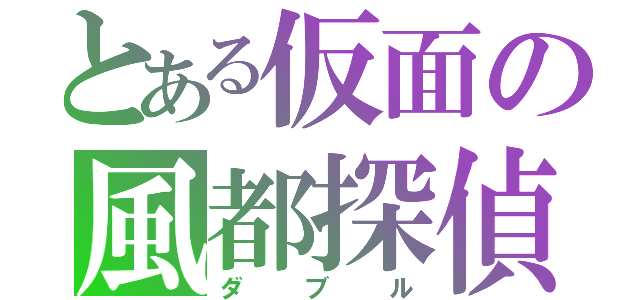 とある仮面の
風都探偵
ダブル